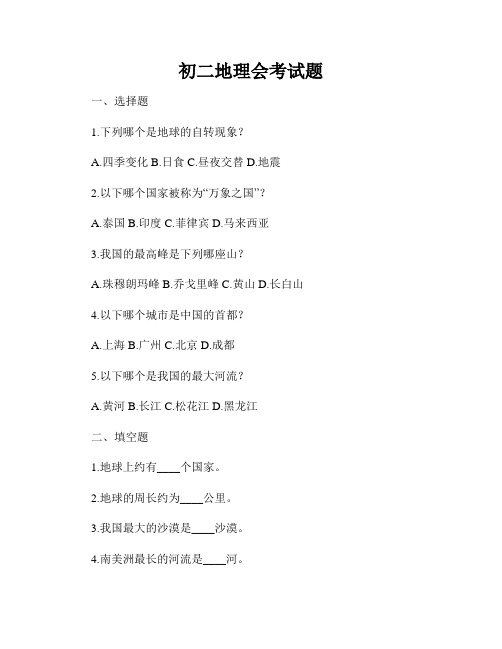 初二地理会考试题

一、选择题

1.下列哪个是地球的自转现象？

A.四季变化 B.日食 C.昼夜交替 D.地震

2.以下哪个国家被称为“万象之国”？

A.泰国 B.印度 C.菲律宾 D.马来西亚

3.我国的最高峰是下列哪座山？

A.珠穆朗玛峰 B.乔戈里峰 C.黄山 D.长白山

4.以下哪个城市是中国的首都？

A.上海 B.广州 C.北京 D.成都

5.以下哪个是我国的最大河流？

A.黄河 B.长江 C.松花江 D.黑龙江

二、填空题

1.地球上约有____个国家。

2.地球的周长约为____公里。

3.我国最大的沙漠是____沙漠。

4.南美洲最长的河流是____河。